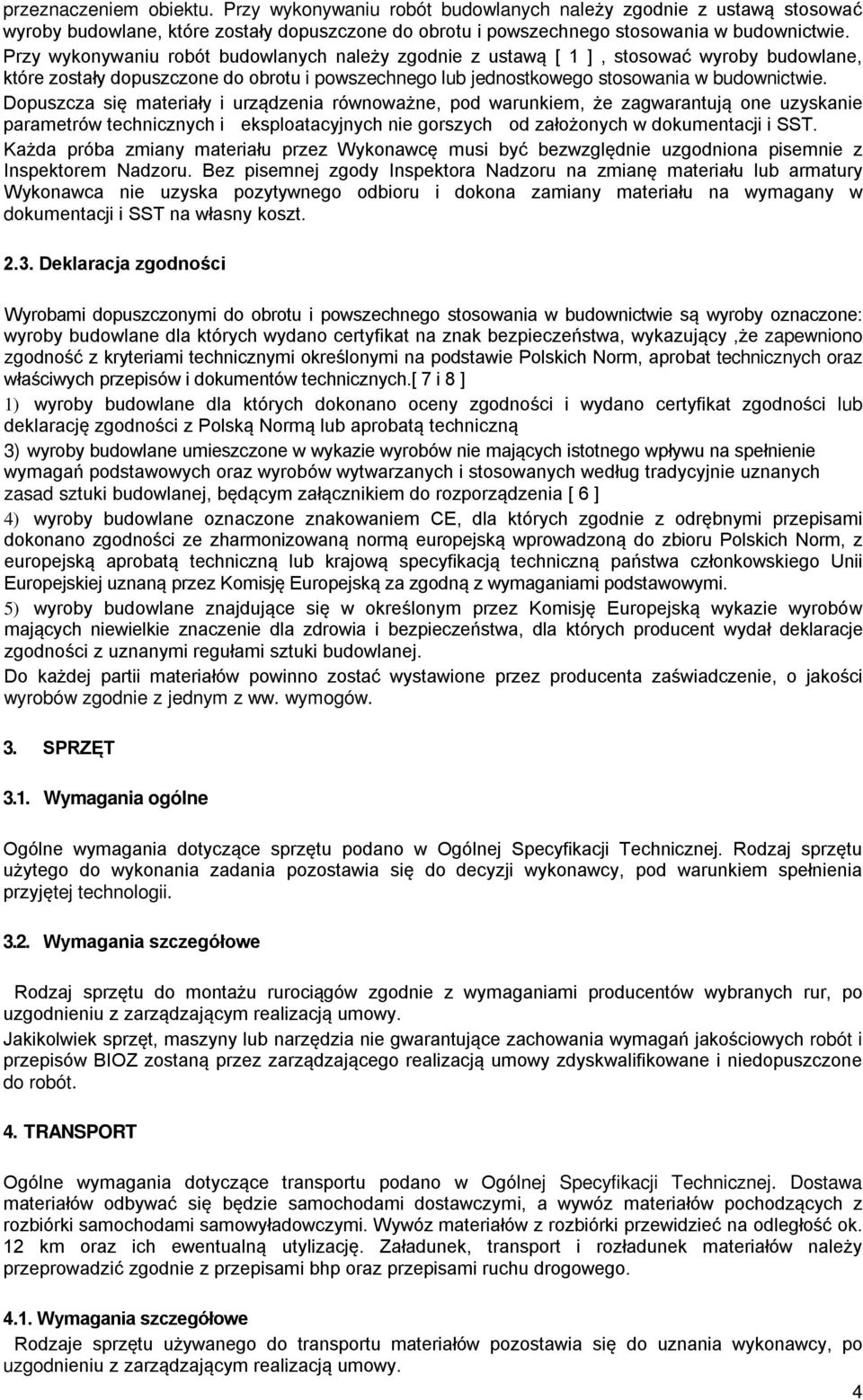 przeznaczeniem obiektu. Przy wykonywaniu robót budowlanych należy zgodnie z ustawą stosować wyroby budowlane, które zostały dopuszczone do obrotu i powszechnego stosowania w budownictwie. Przy wykonywaniu robót budowlanych należy zgodnie z ustawą [ 1 ] , stosować wyroby budowlane, które zostały dopuszczone do obrotu i powszechnego lub jednostkowego stosowania w budownictwie. Dopuszcza się materiały i urządzenia równoważne, pod warunkiem, że zagwarantują one uzyskanie parametrów technicznych i eksploatacyjnych nie gorszych od założonych w dokumentacji i SST. Każda próba zmiany materiału przez Wykonawcę musi być bezwzględnie uzgodniona pisemnie z Inspektorem Nadzoru. Bez pisemnej zgody Inspektora Nadzoru na zmianę materiału lub armatury Wykonawca nie uzyska pozytywnego odbioru i dokona zamiany materiału na wymagany w dokumentacji i SST na własny koszt.

2.3. Deklaracja zgodności

Wyrobami dopuszczonymi do obrotu i powszechnego stosowania w budownictwie są wyroby oznaczone: wyroby budowlane dla których wydano certyfikat na znak bezpieczeństwa, wykazujący ,że zapewniono zgodność z kryteriami technicznymi określonymi na podstawie Polskich Norm, aprobat technicznych oraz właściwych przepisów i dokumentów technicznych.[ 7 i 8 ]

1) wyroby budowlane dla których dokonano oceny zgodności i wydano certyfikat zgodności lub deklarację zgodności z Polską Normą lub aprobatą techniczną

3) wyroby budowlane umieszczone w wykazie wyrobów nie mających istotnego wpływu na spełnienie wymagań podstawowych oraz wyrobów wytwarzanych i stosowanych według tradycyjnie uznanych zasad sztuki budowlanej, będącym załącznikiem do rozporządzenia [ 6 ]

4) wyroby budowlane oznaczone znakowaniem CE, dla których zgodnie z odrębnymi przepisami dokonano zgodności ze zharmonizowaną normą europejską wprowadzoną do zbioru Polskich Norm, z europejską aprobatą techniczną lub krajową specyfikacją techniczną państwa członkowskiego Unii Europejskiej uznaną przez Komisję Europejską za zgodną z wymaganiami podstawowymi.

5) wyroby budowlane znajdujące się w określonym przez Komisję Europejską wykazie wyrobów mających niewielkie znaczenie dla zdrowia i bezpieczeństwa, dla których producent wydał deklaracje zgodności z uznanymi regułami sztuki budowlanej.

Do każdej partii materiałów powinno zostać wystawione przez producenta zaświadczenie, o jakości wyrobów zgodnie z jednym z ww. wymogów.

3. SPRZĘT

3.1. Wymagania ogólne

Ogólne wymagania dotyczące sprzętu podano w Ogólnej Specyfikacji Technicznej. Rodzaj sprzętu użytego do wykonania zadania pozostawia się do decyzji wykonawcy, pod warunkiem spełnienia przyjętej technologii.

3.2. Wymagania szczegółowe

Rodzaj sprzętu do montażu rurociągów zgodnie z wymaganiami producentów wybranych rur, po uzgodnieniu z zarządzającym realizacją umowy.

Jakikolwiek sprzęt, maszyny lub narzędzia nie gwarantujące zachowania wymagań jakościowych robót i przepisów BIOZ zostaną przez zarządzającego realizacją umowy zdyskwalifikowane i niedopuszczone do robót.

4. TRANSPORT

Ogólne wymagania dotyczące transportu podano w Ogólnej Specyfikacji Technicznej. Dostawa materiałów odbywać się będzie samochodami dostawczymi, a wywóz materiałów pochodzących z rozbiórki samochodami samowyładowczymi. Wywóz materiałów z rozbiórki przewidzieć na odległość ok. 12 km oraz ich ewentualną utylizację. Załadunek, transport i rozładunek materiałów należy przeprowadzić zgodnie z przepisami bhp oraz przepisami ruchu drogowego.

4.1. Wymagania szczegółowe

Rodzaje sprzętu używanego do transportu materiałów pozostawia się do uznania wykonawcy, po uzgodnieniu z zarządzającym realizacją umowy.

4